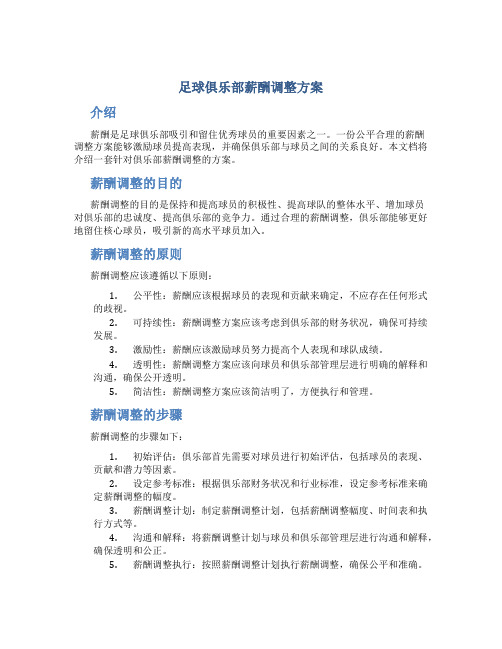 足球俱乐部薪酬调整方案

介绍

薪酬是足球俱乐部吸引和留住优秀球员的重要因素之一。一份公平合理的薪酬调整方案能够激励球员提高表现，并确保俱乐部与球员之间的关系良好。本文档将介绍一套针对俱乐部薪酬调整的方案。

薪酬调整的目的

薪酬调整的目的是保持和提高球员的积极性、提高球队的整体水平、增加球员对俱乐部的忠诚度、提高俱乐部的竞争力。通过合理的薪酬调整，俱乐部能够更好地留住核心球员，吸引新的高水平球员加入。

薪酬调整的原则

薪酬调整应该遵循以下原则：

1. 公平性：薪酬应该根据球员的表现和贡献来确定，不应存在任何形式的歧视。
2. 可持续性：薪酬调整方案应该考虑到俱乐部的财务状况，确保可持续发展。
3. 激励性：薪酬应该激励球员努力提高个人表现和球队成绩。
4. 透明性：薪酬调整方案应该向球员和俱乐部管理层进行明确的解释和沟通，确保公开透明。
5. 简洁性：薪酬调整方案应该简洁明了，方便执行和管理。

薪酬调整的步骤

薪酬调整的步骤如下：

1. 初始评估：俱乐部首先需要对球员进行初始评估，包括球员的表现、贡献和潜力等因素。
2. 设定参考标准：根据俱乐部财务状况和行业标准，设定参考标准来确定薪酬调整的幅度。
3. 薪酬调整计划：制定薪酬调整计划，包括薪酬调整幅度、时间表和执行方式等。
4. 沟通和解释：将薪酬调整计划与球员和俱乐部管理层进行沟通和解释，确保透明和公正。
5. 薪酬调整执行：按照薪酬调整计划执行薪酬调整，确保公平和准确。